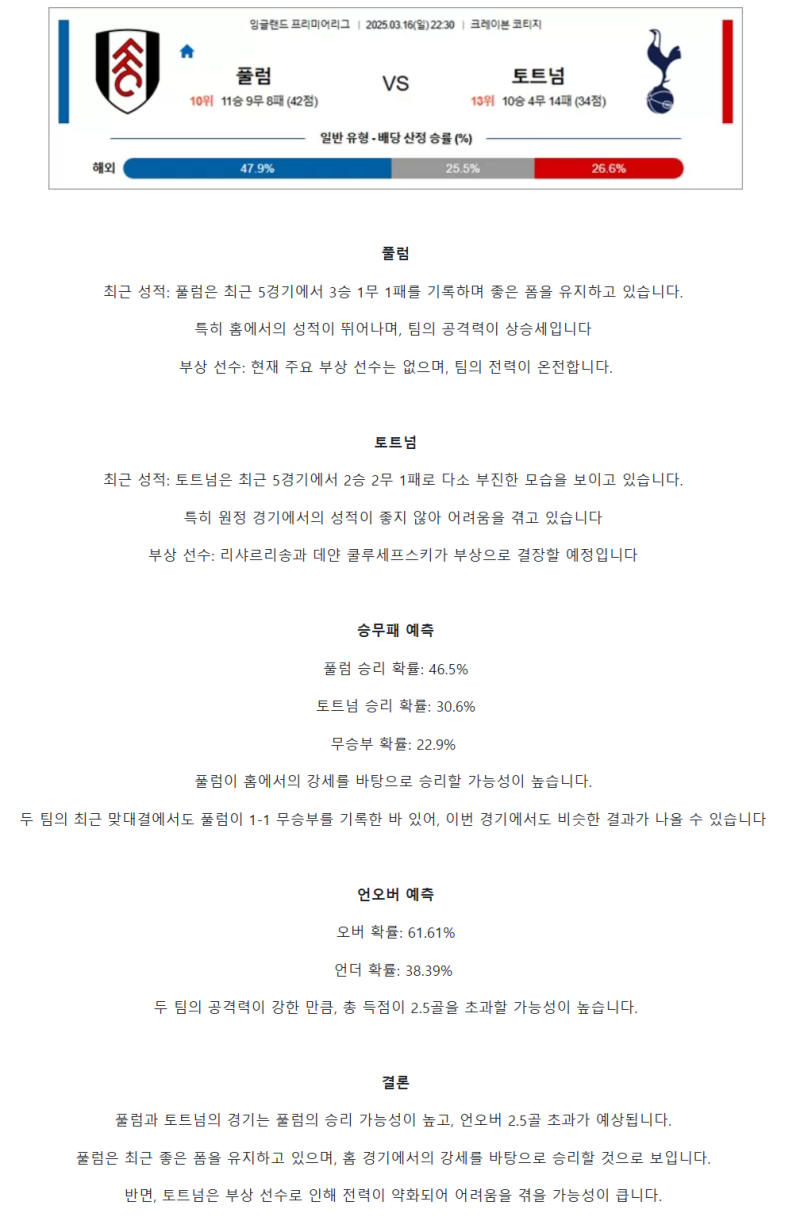 잉글랜드 프리미어리그 | 2025.03.16(일) 22:30 | 크레이븐 코티지

풀럼
10위 11승 9무 8패 (42점)

VS

토트넘
13위 10승 4무 14패 (34점)

일반 유형 - 배당 산정 승률 (%)

해외 47.9% 25.5% 26.6%

풀럼

최근 성적: 풀럼은 최근 5경기에서 3승 1무 1패를 기록하며 좋은 폼을 유지하고 있습니다.

특히 홈에서의 성적이 뛰어나며, 팀의 공격력이 상승세입니다

부상 선수: 현재 주요 부상 선수는 없으며, 팀의 전력이 온전합니다.

토트넘

최근 성적: 토트넘은 최근 5경기에서 2승 2무 1패로 다소 부진한 모습을 보이고 있습니다.

특히 원정 경기에서의 성적이 좋지 않아 어려움을 겪고 있습니다

부상 선수: 리샤르리송과 데얀 쿨루세프스키가 부상으로 결장할 예정입니다

승무패 예측

풀럼 승리 확률: 46.5%

토트넘 승리 확률: 30.6%

무승부 확률: 22.9%

풀럼이 홈에서의 강세를 바탕으로 승리할 가능성이 높습니다.

두 팀의 최근 맞대결에서도 풀럼이 1-1 무승부를 기록한 바 있어, 이번 경기에서도 비슷한 결과가 나올 수 있습니다

언오버 예측

오버 확률: 61.61%

언더 확률: 38.39%

두 팀의 공격력이 강한 만큼, 총 득점이 2.5골을 초과할 가능성이 높습니다.

결론

풀럼과 토트넘의 경기는 풀럼의 승리 가능성이 높고, 언오버 2.5골 초과가 예상됩니다.

풀럼은 최근 좋은 폼을 유지하고 있으며, 홈 경기에서의 강세를 바탕으로 승리할 것으로 보입니다.

반면, 토트넘은 부상 선수로 인해 전력이 약화되어 어려움을 겪을 가능성이 큽니다.